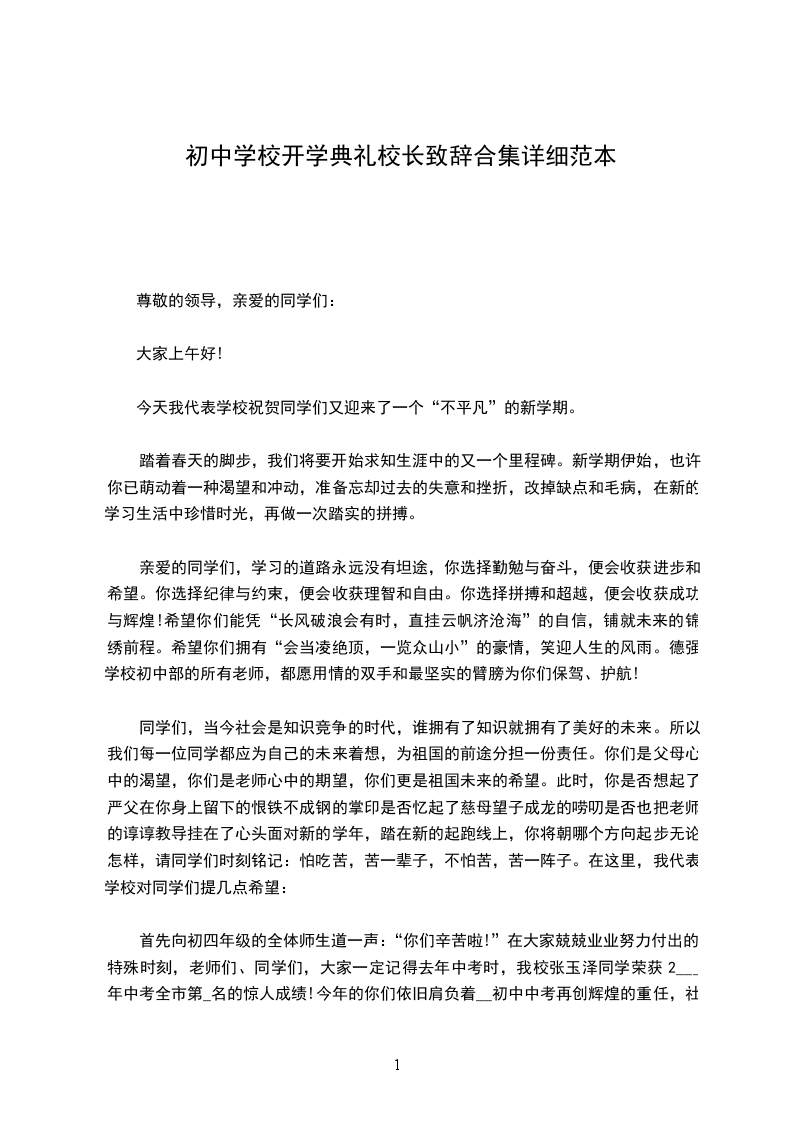 初中学校开学典礼校长致辞合集详细范本

尊敬的领导，亲爱的同学们：

大家上午好!

今天我代表学校祝贺同学们又迎来了一个“不平凡”的新学期。

踏着春天的脚步，我们将要开始求知生涯中的又一个里程碑。新学期伊始，也许你已萌动着一种渴望和冲动，准备忘却过去的失意和挫折，改掉缺点和毛病，在新的学习生活中珍惜时光，再做一次踏实的拼搏。

亲爱的同学们，学习的道路永远没有坦途，你选择勤勉与奋斗，便会收获进步和希望。你选择纪律与约束，便会收获理智和自由。你选择拼搏和超越，便会收获成功与辉煌!希望你们能凭“长风破浪会有时，直挂云帆济沧海”的自信，铺就未来的锦绣前程。希望你们拥有“会当凌绝顶，一览众山小”的豪情，笑迎人生的风雨。德强学校初中部的所有老师，都愿用情的双手和最坚实的臂膀为你们保驾、护航!

同学们，当今社会是知识竞争的时代，谁拥有了知识就拥有了美好的未来。所以我们每一位同学都应为自己的未来着想，为祖国的前途分担一份责任。你们是父母心中的渴望，你们是老师心中的期望，你们更是祖国未来的希望。此时，你是否想起了严父在你身上留下的恨铁不成钢的掌印是否忆起了慈母望子成龙的唠叨是否也把老师的谆谆教导挂在了心头面对新的学年，踏在新的起跑线上，你将朝哪个方向起步无论怎样，请同学们时刻铭记：怕吃苦，苦一辈子，不怕苦，苦一阵子。在这里，我代表学校对同学们提几点希望：

首先向初四年级的全体师生道一声：“你们辛苦啦!”在大家兢兢业业努力付出的特殊时刻，老师们、同学们，大家一定记得去年中考时，我校张玉泽同学荣获 2___年中考全市第_名的惊人成绩!今年的你们依旧肩负着__初中中考再创辉煌的重任，社

1